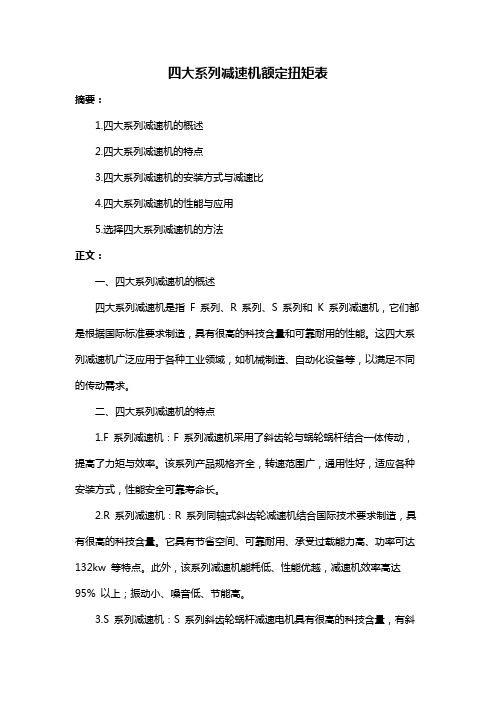 四大系列减速机额定扭矩表

摘要：

1.四大系列减速机的概述

2.四大系列减速机的特点

3.四大系列减速机的安装方式与减速比

4.四大系列减速机的性能与应用

5.选择四大系列减速机的方法

正文：

一、四大系列减速机的概述

四大系列减速机是指 F 系列、R 系列、S 系列和 K 系列减速机，它们都是根据国际标准要求制造，具有很高的科技含量和可靠耐用的性能。这四大系列减速机广泛应用于各种工业领域，如机械制造、自动化设备等，以满足不同的传动需求。

二、四大系列减速机的特点

1.F 系列减速机：F 系列减速机采用了斜齿轮与蜗轮蜗杆结合一体传动，提高了力矩与效率。该系列产品规格齐全，转速范围广，通用性好，适应各种安装方式，性能安全可靠寿命长。

2.R 系列减速机：R 系列同轴式斜齿轮减速机结合国际技术要求制造，具有很高的科技含量。它具有节省空间、可靠耐用、承受过载能力高、功率可达 132kw 等特点。此外，该系列减速机能耗低、性能优越，减速机效率高达 95% 以上；振动小、噪音低、节能高。

3.S 系列减速机：S 系列斜齿轮蜗杆减速电机具有很高的科技含量，有斜